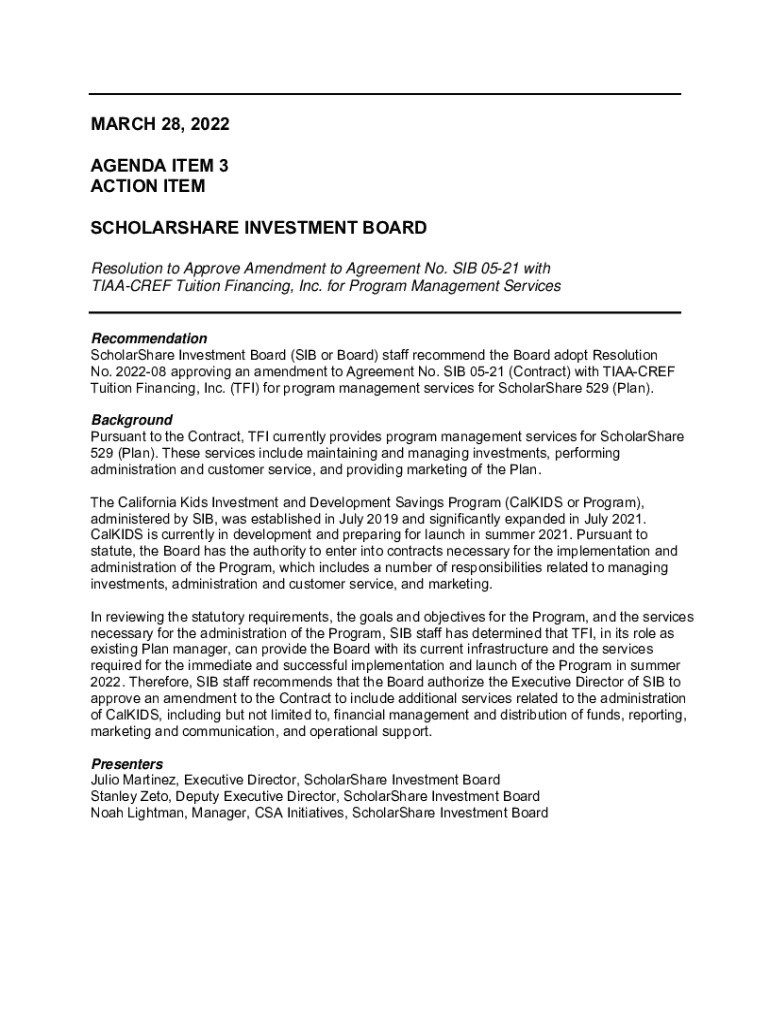 MARCH 28, 2022

AGENDA ITEM 3
ACTION ITEM

SCHOLARSHARE INVESTMENT BOARD

Resolution to Approve Amendment to Agreement No. SIB 05-21 with TIAA-CREF Tuition Financing, Inc. for Program Management Services

Recommendation
ScholarShare Investment Board (SIB or Board) staff recommend the Board adopt Resolution No. 2022-08 approving an amendment to Agreement No. SIB 05-21 (Contract) with TIAA-CREF Tuition Financing, Inc. (TFI) for program management services for ScholarShare 529 (Plan).

Background
Pursuant to the Contract, TFI currently provides program management services for ScholarShare 529 (Plan). These services include maintaining and managing investments, performing administration and customer service, and providing marketing of the Plan.

The California Kids Investment and Development Savings Program (CalKIDS or Program), administered by SIB, was established in July 2019 and significantly expanded in July 2021. CalKIDS is currently in development and preparing for launch in summer 2021. Pursuant to statute, the Board has the authority to enter into contracts necessary for the implementation and administration of the Program, which includes a number of responsibilities related to managing investments, administration and customer service, and marketing.

In reviewing the statutory requirements, the goals and objectives for the Program, and the services necessary for the administration of the Program, SIB staff has determined that TFI, in its role as existing Plan manager, can provide the Board with its current infrastructure and the services required for the immediate and successful implementation and launch of the Program in summer 2022. Therefore, SIB staff recommends that the Board authorize the Executive Director of SIB to approve an amendment to the Contract to include additional services related to the administration of CalKIDS, including but not limited to, financial management and distribution of funds, reporting, marketing and communication, and operational support.

Presenters
Julio Martinez, Executive Director, ScholarShare Investment Board
Stanley Zeto, Deputy Executive Director, ScholarShare Investment Board
Noah Lightman, Manager, CSA Initiatives, ScholarShare Investment Board